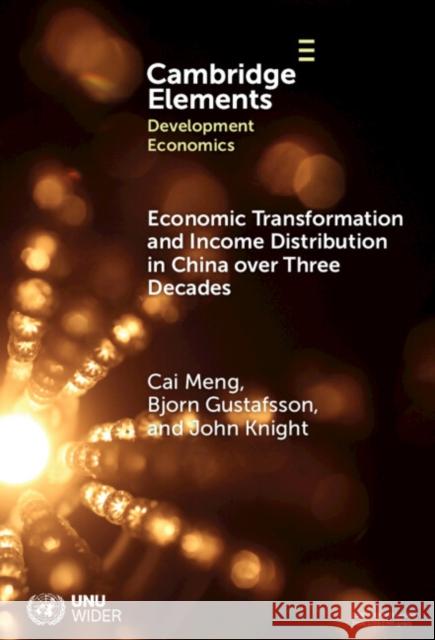 Cambridge Elements
Development Economics

Economic Transformation and Income Distribution in China over Three Decades

Cai Meng, Bjorn Gustafsson, and John Knight

UNU WIDER